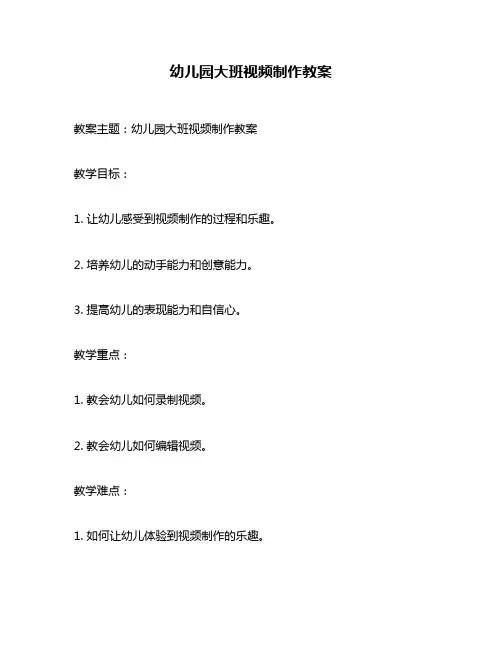 幼儿园大班视频制作教案

教案主题：幼儿园大班视频制作教案

教学目标：

1. 让幼儿感受到视频制作的过程和乐趣。

2. 培养幼儿的动手能力和创意能力。

3. 提高幼儿的表现能力和自信心。

教学重点：

1. 教会幼儿如何录制视频。

2. 教会幼儿如何编辑视频。

教学难点：

1. 如何让幼儿体验到视频制作的乐趣。